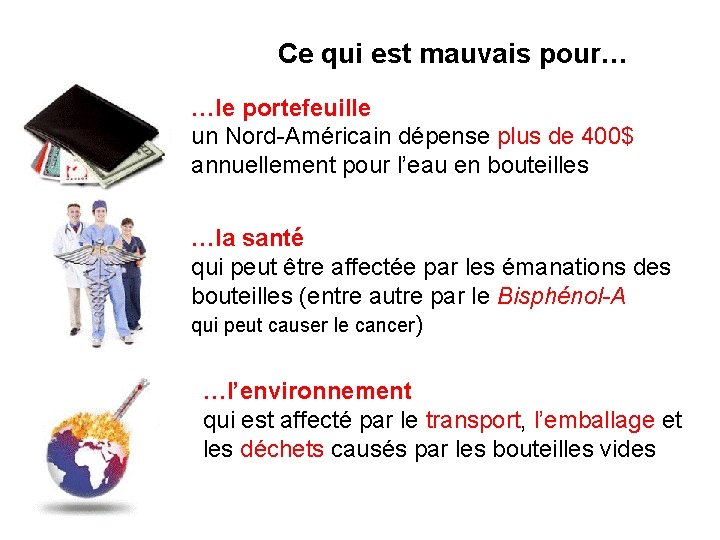 Ce qui est mauvais pour…

…le portefeuille
un Nord-Américain dépense plus de 400$ annuellement pour l'eau en bouteilles

…la santé
qui peut être affectée par les émanations des bouteilles (entre autre par le Bisphénol-A qui peut causer le cancer)

…l'environnement
qui est affecté par le transport, l'emballage et les déchets causés par les bouteilles vides